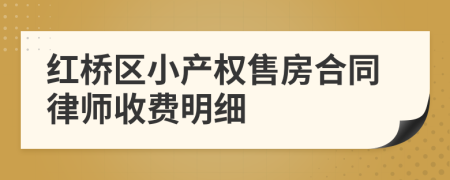 红桥区小产权售房合同律师收费明细